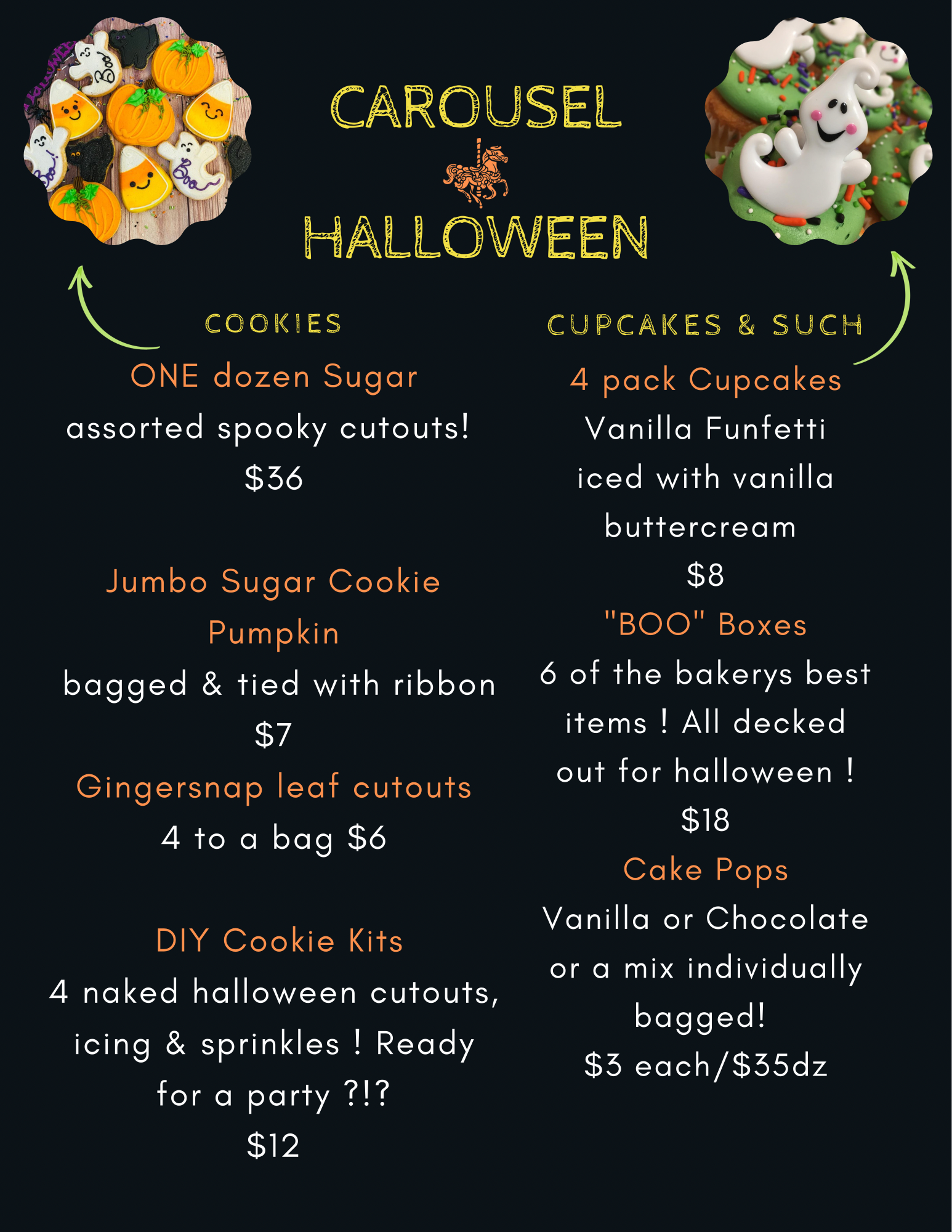 CAROUSEL

HALLOWEEN

COOKIES

ONE dozen Sugar

assorted spooky cutouts!

$36

Jumbo Sugar Cookie

Pumpkin

bagged & tied with ribbon

$7

Gingersnap leaf cutouts

4 to a bag $6

DIY Cookie Kits

4 naked halloween cutouts, icing & sprinkles ! Ready for a party ?!?

$12

CUPCAKES & SUCH

4 pack Cupcakes

Vanilla Funfetti iced with vanilla buttercream

$8

"BOO" Boxes

6 of the bakerys best items ! All decked out for halloween !

$18

Cake Pops

Vanilla or Chocolate or a mix individually bagged!

$3 each/$35dz